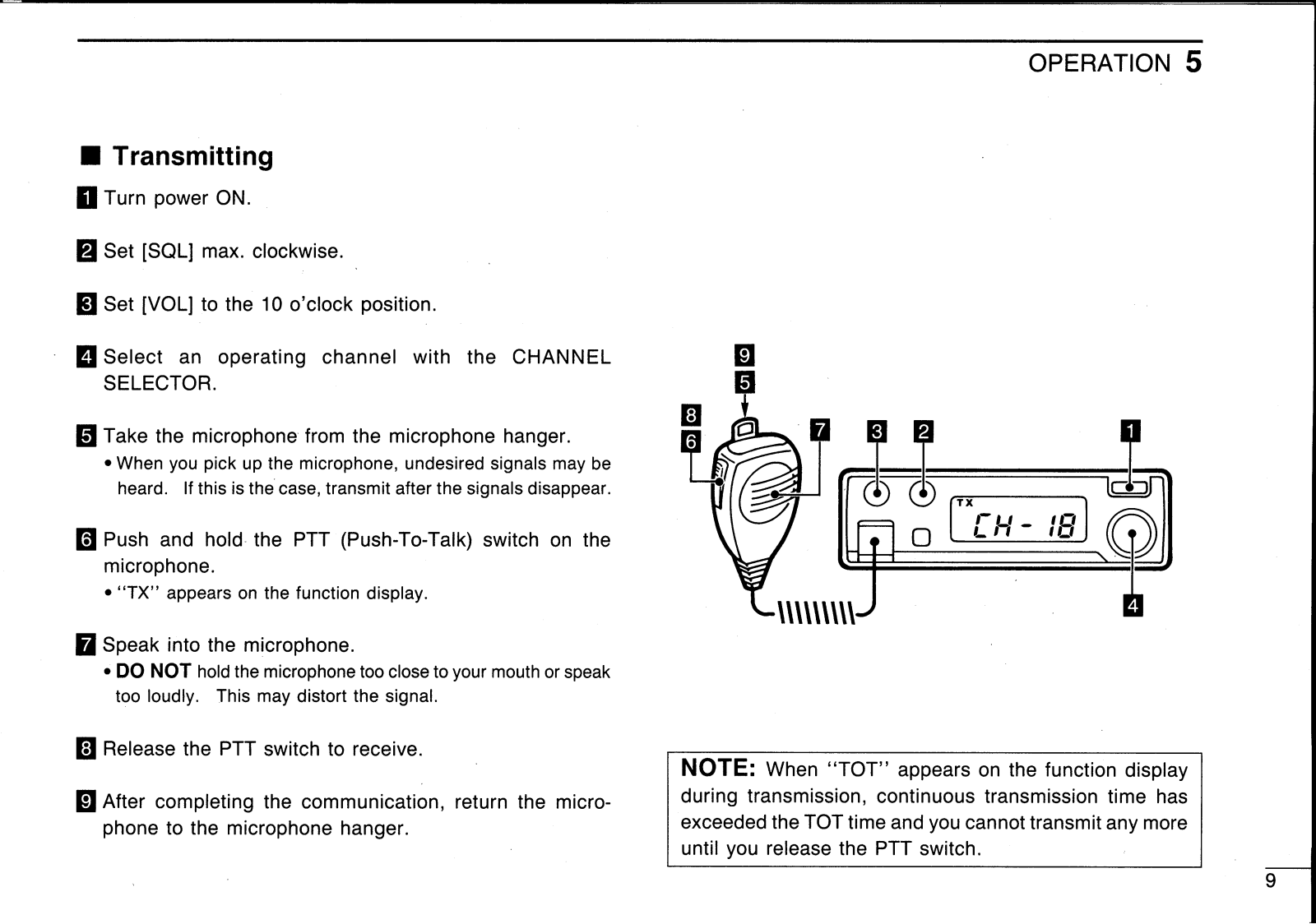 OPERATION 5

■ Transmitting

1 Turn power ON.

2 Set [SQL] max. clockwise.

3 Set [VOL] to the 10 o'clock position.

4 Select an operating channel with the CHANNEL SELECTOR.

5 Take the microphone from the microphone hanger.
• When you pick up the microphone, undesired signals may be heard. If this is the case, transmit after the signals disappear.

6 Push and hold the PTT (Push-To-Talk) switch on the microphone.
• "TX" appears on the function display.

7 Speak into the microphone.
• DO NOT hold the microphone too close to your mouth or speak too loudly. This may distort the signal.

8 Release the PTT switch to receive.

9 After completing the communication, return the microphone to the microphone hanger.

9
5
8
6
7
3
2
1
TX
CH - 18
4

NOTE: When "TOT" appears on the function display during transmission, continuous transmission time has exceeded the TOT time and you cannot transmit any more until you release the PTT switch.

9